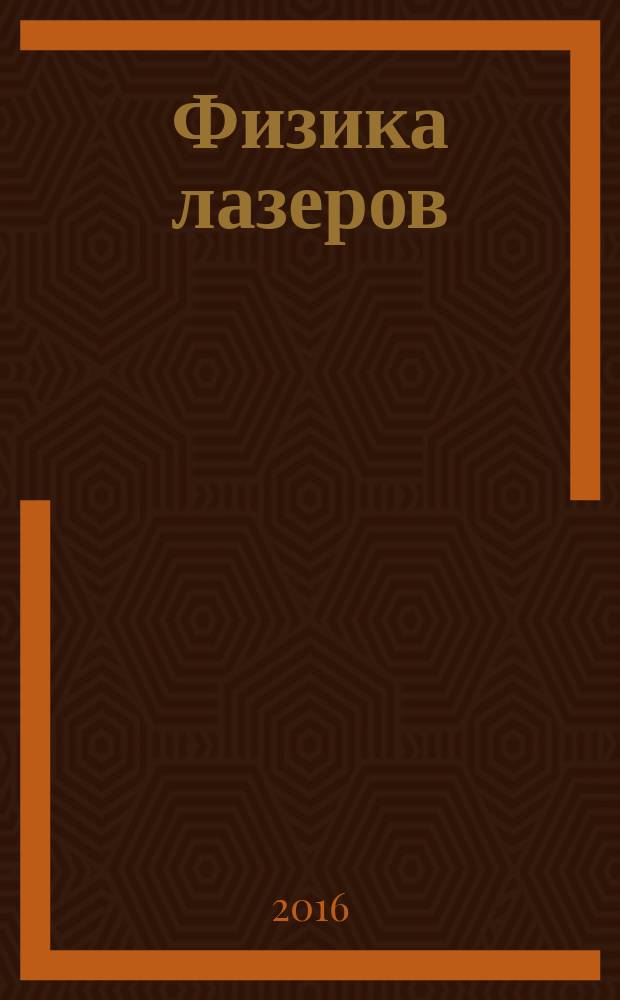 Физика лазеров

2016